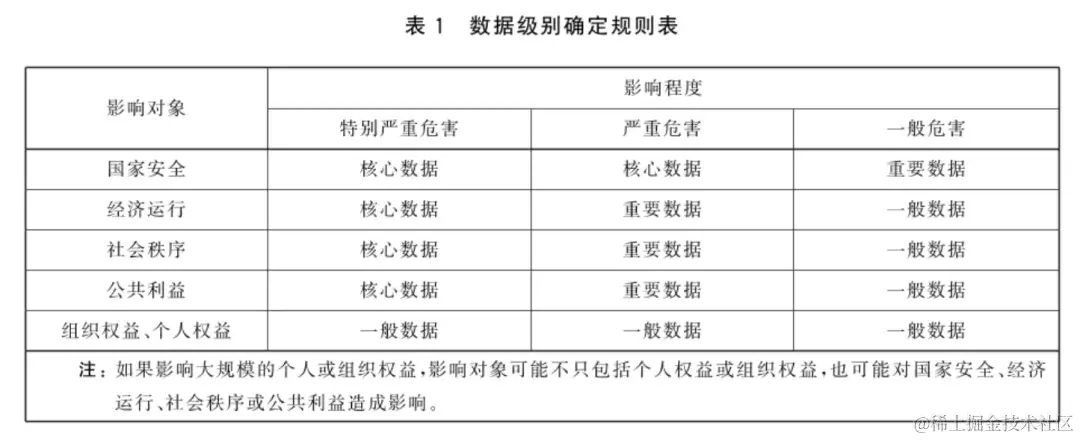 表 1　数据级别确定规则表

| 影响对象 | 影响程度 | | |
|---|---|---|---|
| | 特别严重危害 | 严重危害 | 一般危害 |
| 国家安全 | 核心数据 | 核心数据 | 重要数据 |
| 经济运行 | 核心数据 | 重要数据 | 一般数据 |
| 社会秩序 | 核心数据 | 重要数据 | 一般数据 |
| 公共利益 | 核心数据 | 重要数据 | 一般数据 |
| 组织权益、个人权益 | 一般数据 | 一般数据 | 一般数据 |

注：如果影响大规模的个人或组织权益，影响对象可能不只包括个人权益或组织权益，也可能对国家安全、经济运行、社会秩序或公共利益造成影响。

@稀土掘金技术社区